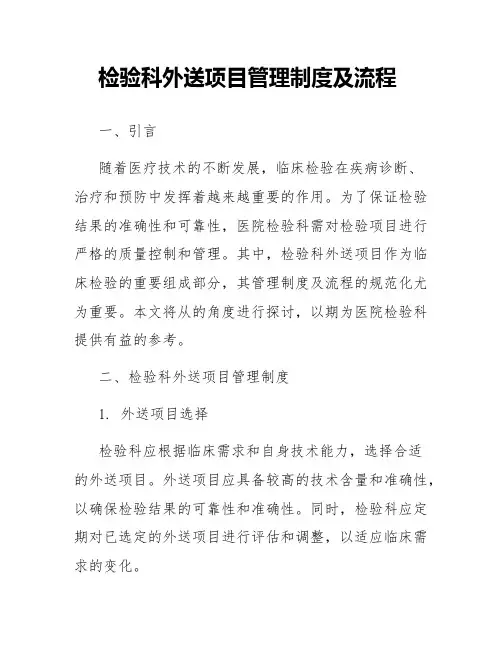 检验科外送项目管理制度及流程

一、引言

随着医疗技术的不断发展，临床检验在疾病诊断、治疗和预防中发挥着越来越重要的作用。为了保证检验结果的准确性和可靠性，医院检验科需对检验项目进行严格的质量控制和管理。其中，检验科外送项目作为临床检验的重要组成部分，其管理制度及流程的规范化尤为重要。本文将从的角度进行探讨，以期为医院检验科提供有益的参考。

二、检验科外送项目管理制度

1. 外送项目选择

检验科应根据临床需求和自身技术能力，选择合适的外送项目。外送项目应具备较高的技术含量和准确性，以确保检验结果的可靠性和准确性。同时，检验科应定期对已选定的外送项目进行评估和调整，以适应临床需求的变化。